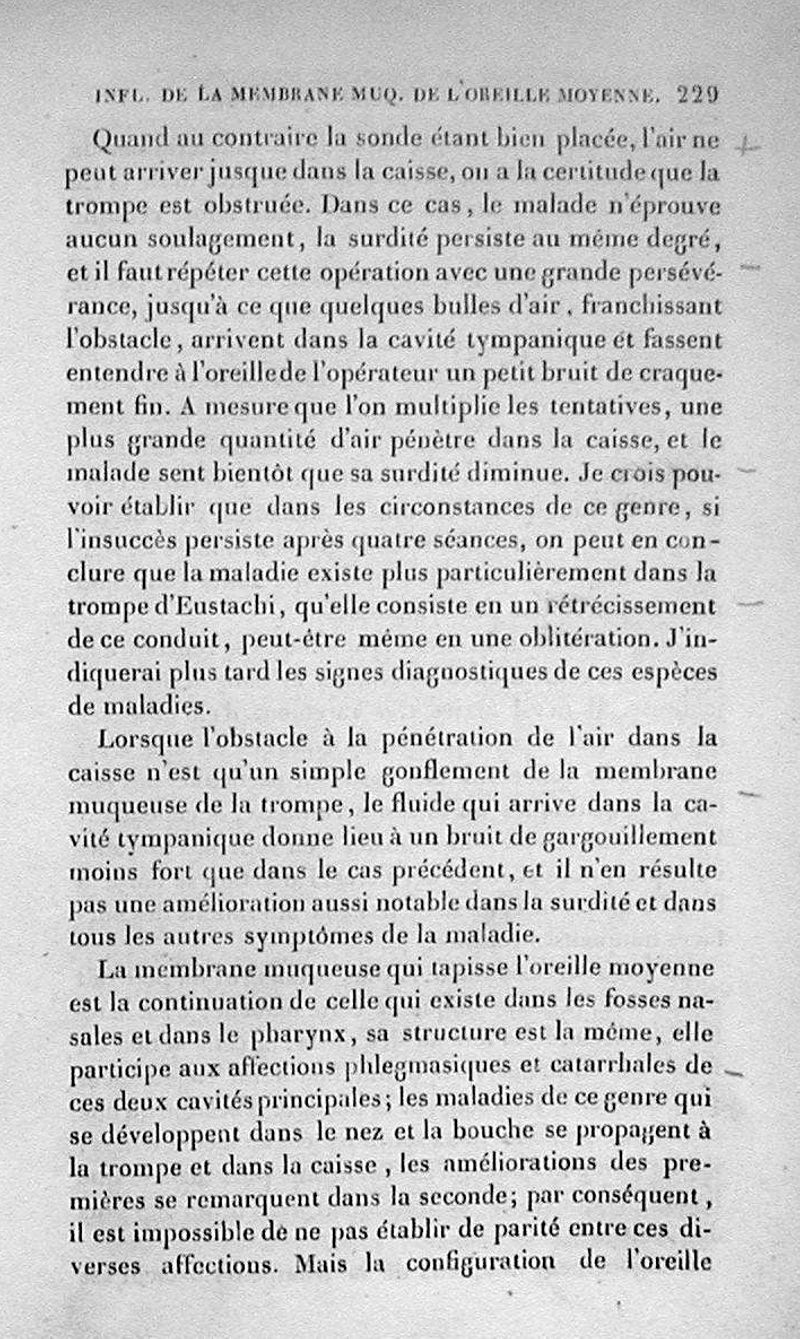 INFL. DE LA MEMBRANE MUQ. DE L'OREILLE MOYENNE. 229

Quand au contraire la sonde étant bien placée, l'air ne peut arriver jusque dans la caisse, on a la certitude que la trompe est obstruée. Dans ce cas, le malade n'éprouve aucun soulagement, la surdité persiste au même degré, et il faut répéter cette opération avec une grande persévérance, jusqu'à ce que quelques bulles d'air, franchissant l'obstacle, arrivent dans la cavité tympanique et fassent entendre à l'oreille de l'opérateur un petit bruit de craquement fin. A mesure que l'on multiplie les tentatives, une plus grande quantité d'air pénètre dans la caisse, et le malade sent bientôt que sa surdité diminue. Je crois pouvoir établir que dans les circonstances de ce genre, si l'insuccès persiste après quatre séances, on peut en conclure que la maladie existe plus particulièrement dans la trompe d'Eustachi, qu'elle consiste en un rétrécissement de ce conduit, peut-être même en une oblitération. J'indiquerai plus tard les signes diagnostiques de ces espèces de maladies.

Lorsque l'obstacle à la pénétration de l'air dans la caisse n'est qu'un simple gonflement de la membrane muqueuse de la trompe, le fluide qui arrive dans la cavité tympanique donne lieu à un bruit de gargouillement moins fort que dans le cas précédent, et il n'en résulte pas une amélioration aussi notable dans la surdité et dans tous les autres symptômes de la maladie.

La membrane muqueuse qui tapisse l'oreille moyenne est la continuation de celle qui existe dans les fosses nasales et dans le pharynx, sa structure est la même, elle participe aux affections phlegmasiques et catarrhales de ces deux cavités principales; les maladies de ce genre qui se développent dans le nez et la bouche se propagent à la trompe et dans la caisse, les améliorations des premières se remarquent dans la seconde; par conséquent, il est impossible de ne pas établir de parité entre ces diverses affections. Mais la configuration de l'oreille